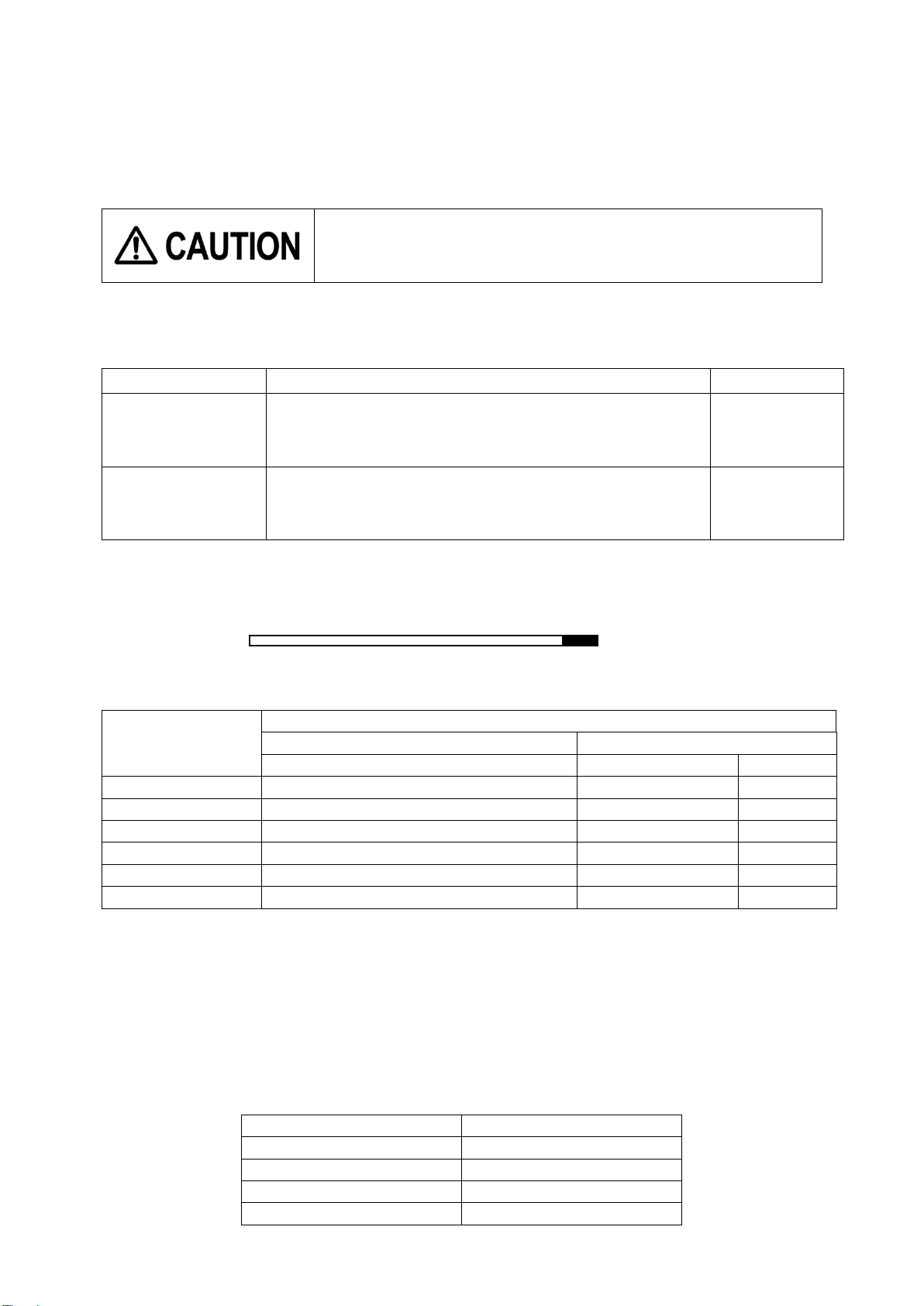 CAUTION